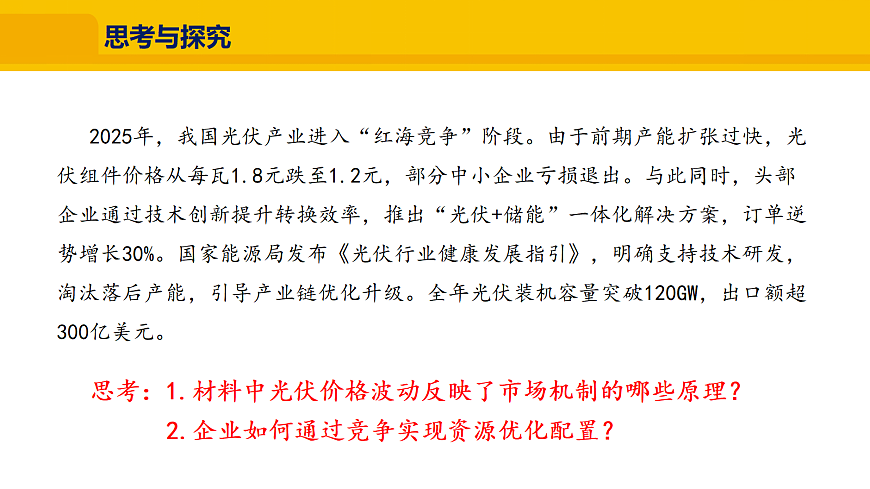 思考与探究

2025年，我国光伏产业进入“红海竞争”阶段。由于前期产能扩张过快，光伏组件价格从每瓦1.8元跌至1.2元，部分中小企业亏损退出。与此同时，头部企业通过技术创新提升转换效率，推出“光伏+储能”一体化解决方案，订单逆势增长30%。国家能源局发布《光伏行业健康发展指引》，明确支持技术研发，淘汰落后产能，引导产业链优化升级。全年光伏装机容量突破120GW，出口额超300亿美元。

思考：1.材料中光伏价格波动反映了市场机制的哪些原理？

2.企业如何通过竞争实现资源优化配置？